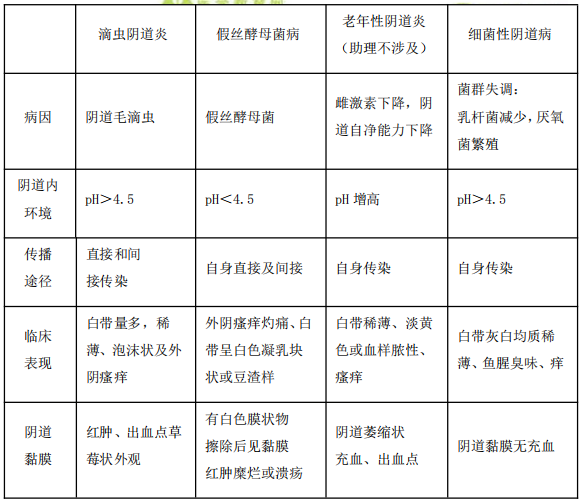 | | 滴虫阴道炎 | 假丝酵母菌病 | 老年性阴道炎（助理不涉及） | 细菌性阴道病 |
|---|---|---|---|---|
| 病因 | 阴道毛滴虫 | 假丝酵母菌 | 雌激素下降，阴道自净能力下降 | 菌群失调：乳杆菌减少，厌氧菌繁殖 |
| 阴道内环境 | pH＞4.5 | pH＜4.5 | pH 增高 | pH＞4.5 |
| 传播途径 | 直接和间接传染 | 自身直接及间接 | 自身传染 | 自身传染 |
| 临床表现 | 白带量多，稀薄、泡沫状及外阴瘙痒 | 外阴瘙痒灼痛、白带呈白色凝乳块状或豆渣样 | 白带稀薄、淡黄色或血样脓性、瘙痒 | 白带灰白均质稀薄、鱼腥臭味、痒 |
| 阴道黏膜 | 红肿、出血点草莓状外观 | 有白色膜状物擦除后见黏膜红肿糜烂或溃疡 | 阴道萎缩状充血、出血点 | 阴道黏膜无充血 |